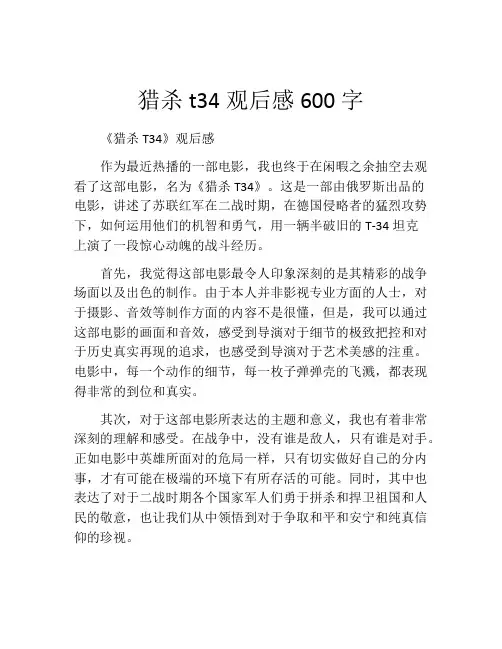 猎杀 t34 观后感 600 字

《猎杀 T34》观后感

作为最近热播的一部电影，我也终于在闲暇之余抽空去观看了这部电影，名为《猎杀 T34》。这是一部由俄罗斯出品的电影，讲述了苏联红军在二战时期，在德国侵略者的猛烈攻势下，如何运用他们的机智和勇气，用一辆半破旧的 T-34 坦克上演了一段惊心动魄的战斗经历。

首先，我觉得这部电影最令人印象深刻的是其精彩的战争场面以及出色的制作。由于本人并非影视专业方面的人士，对于摄影、音效等制作方面的内容不是很懂，但是，我可以通过这部电影的画面和音效，感受到导演对于细节的极致把控和对于历史真实再现的追求，也感受到导演对于艺术美感的注重。电影中，每一个动作的细节，每一枚子弹弹壳的飞溅，都表现得非常的到位和真实。

其次，对于这部电影所表达的主题和意义，我也有着非常深刻的理解和感受。在战争中，没有谁是敌人，只有谁是对手。正如电影中英雄所面对的危局一样，只有切实做好自己的分内事，才有可能在极端的环境下有所存活的可能。同时，其中也表达了对于二战时期各个国家军人们勇于拼杀和捍卫祖国和人民的敬意，也让我们从中领悟到对于争取和平和安宁和纯真信仰的珍视。